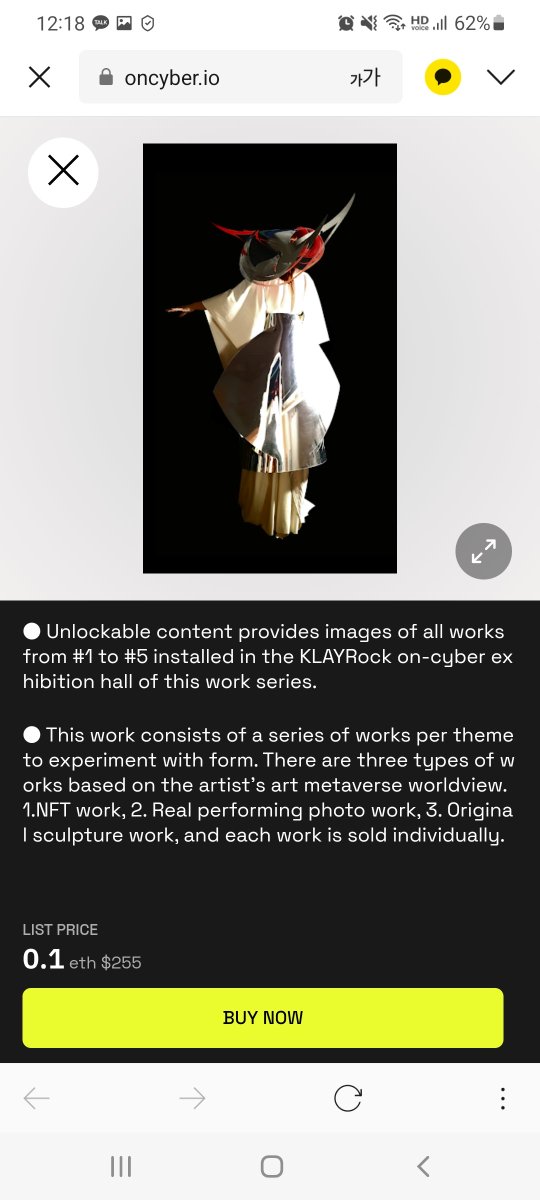 12:18 62%

oncyber.io 가가

● Unlockable content provides images of all works from #1 to #5 installed in the KLAYRock on-cyber exhibition hall of this work series.

● This work consists of a series of works per theme to experiment with form. There are three types of works based on the artist's art metaverse worldview. 1.NFT work, 2. Real performing photo work, 3. Original sculpture work, and each work is sold individually.

LIST PRICE
0.1 eth $255

BUY NOW